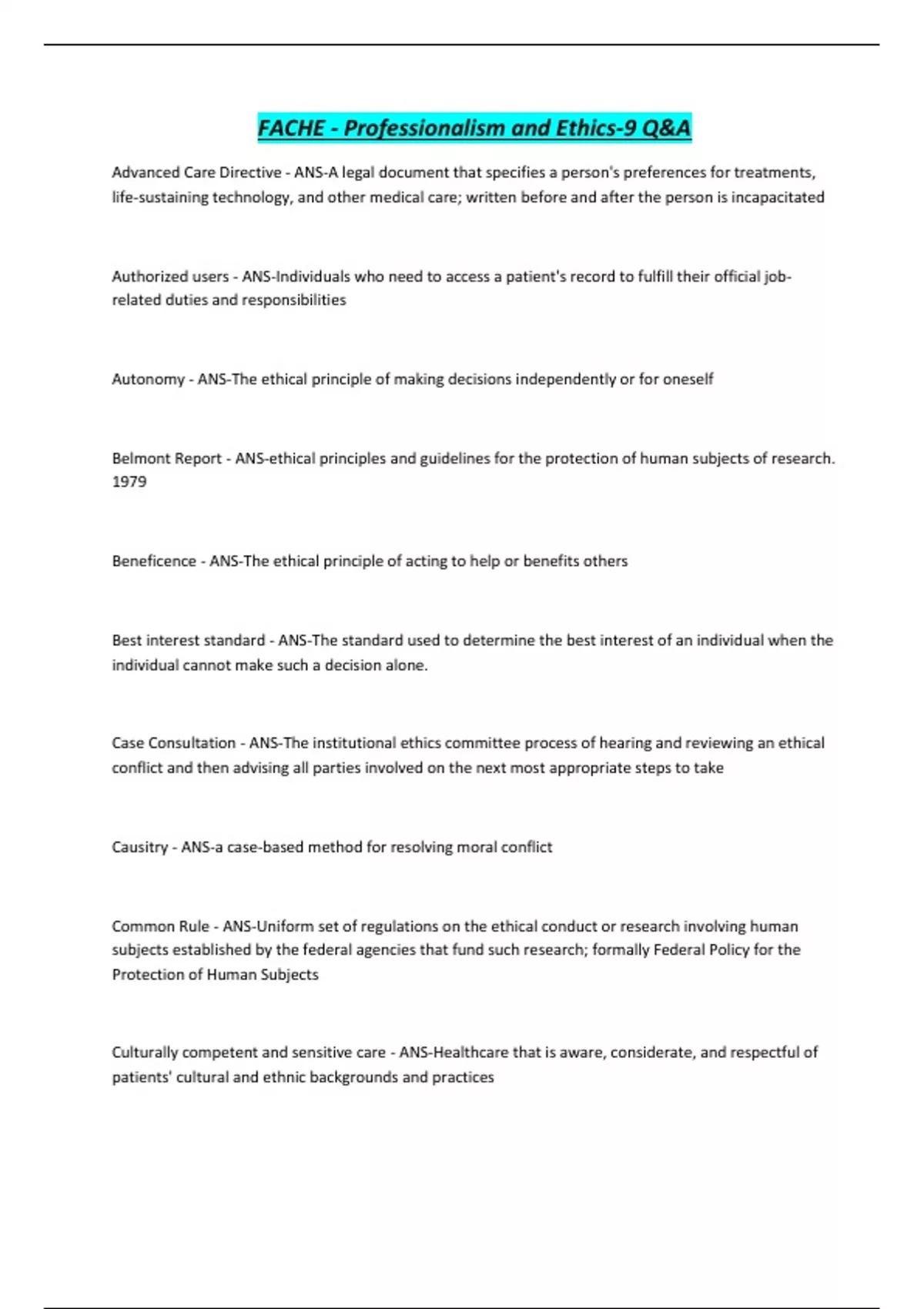 FACHE - Professionalism and Ethics-9 Q&A

Advanced Care Directive - ANS-A legal document that specifies a person's preferences for treatments, life-sustaining technology, and other medical care; written before and after the person is incapacitated

Authorized users - ANS-Individuals who need to access a patient's record to fulfill their official job-related duties and responsibilities

Autonomy - ANS-The ethical principle of making decisions independently or for oneself

Belmont Report - ANS-ethical principles and guidelines for the protection of human subjects of research. 1979

Beneficence - ANS-The ethical principle of acting to help or benefits others

Best interest standard - ANS-The standard used to determine the best interest of an individual when the individual cannot make such a decision alone.

Case Consultation - ANS-The institutional ethics committee process of hearing and reviewing an ethical conflict and then advising all parties involved on the next most appropriate steps to take

Causitry - ANS-a case-based method for resolving moral conflict

Common Rule - ANS-Uniform set of regulations on the ethical conduct or research involving human subjects established by the federal agencies that fund such research; formally Federal Policy for the Protection of Human Subjects

Culturally competent and sensitive care - ANS-Healthcare that is aware, considerate, and respectful of patients' cultural and ethnic backgrounds and practices